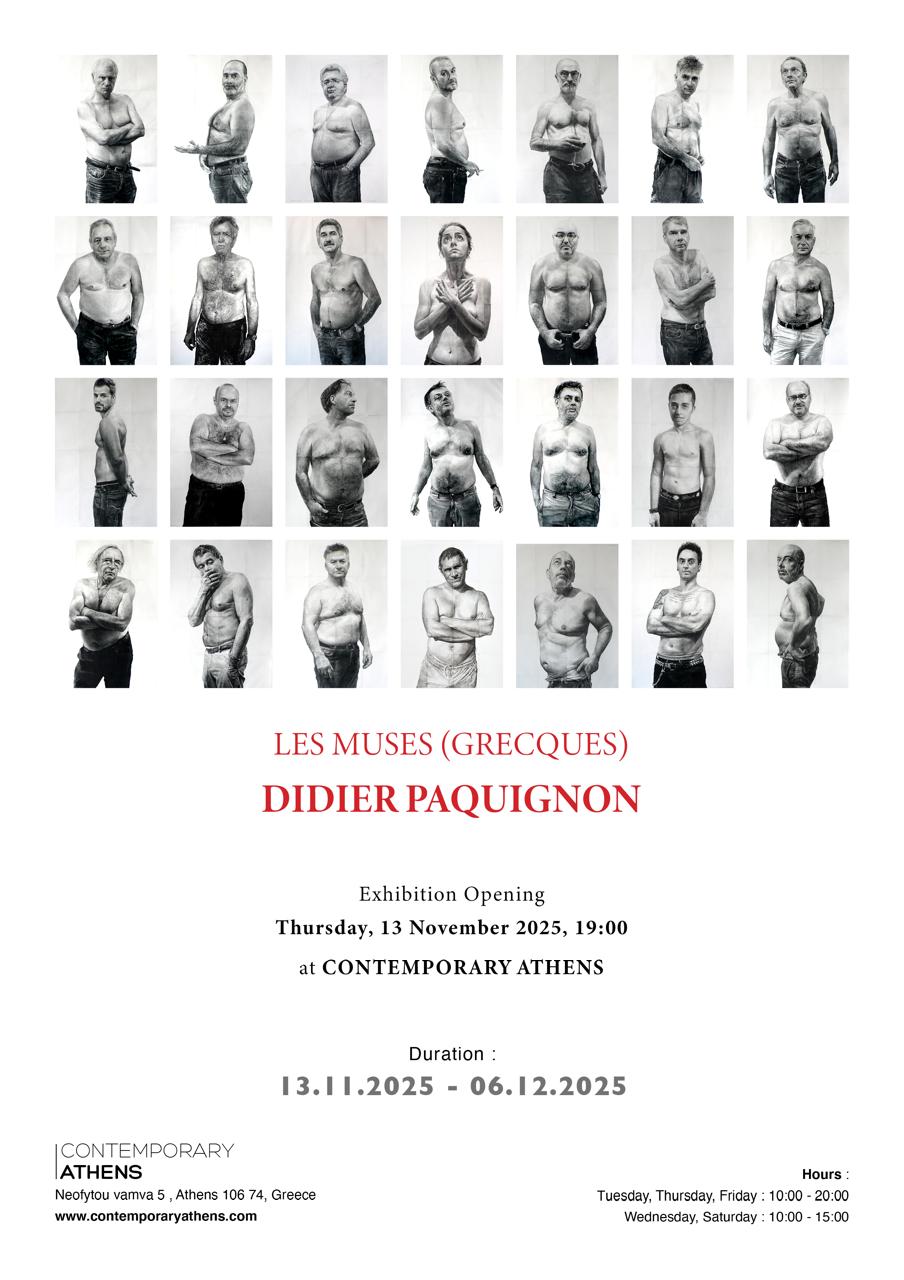 LES MUSES (GRECQUES)
DIDIER PAQUIGNON

Exhibition Opening
Thursday, 13 November 2025, 19:00
at CONTEMPORARY ATHENS

Duration :
13.11.2025 - 06.12.2025

CONTEMPORARY
ATHENS
Neofytou vamva 5 , Athens 106 74, Greece
www.contemporaryathens.com

Hours :
Tuesday, Thursday, Friday : 10:00 - 20:00
Wednesday, Saturday : 10:00 - 15:00